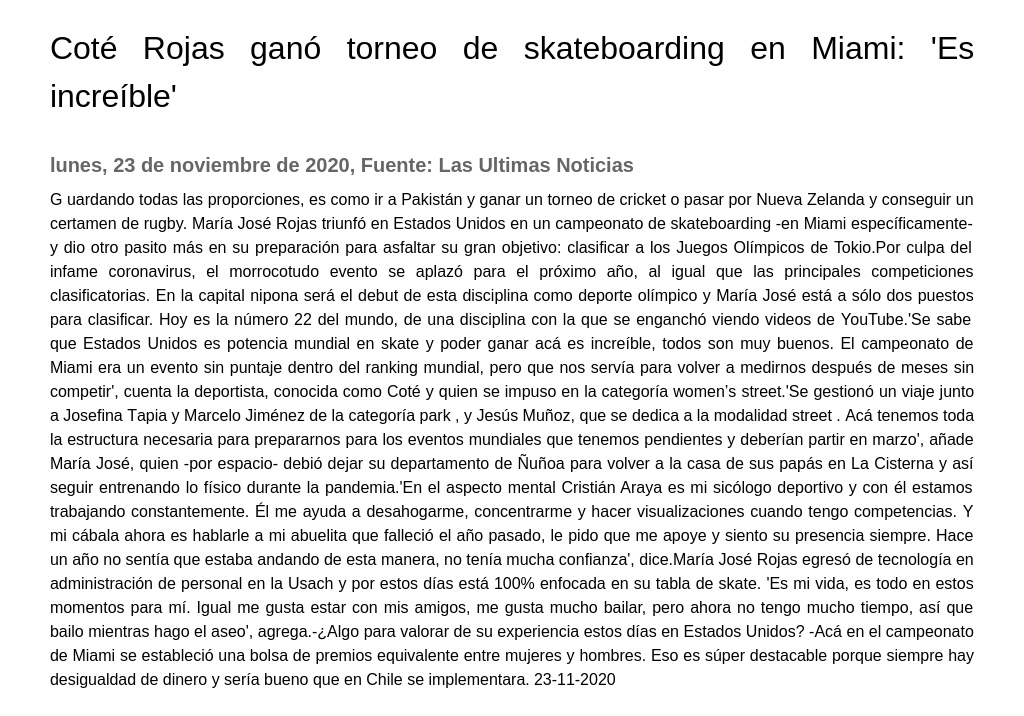 Coté Rojas ganó torneo de skateboarding en Miami: 'Es increíble'

lunes, 23 de noviembre de 2020, Fuente: Las Ultimas Noticias

G uardando todas las proporciones, es como ir a Pakistán y ganar un torneo de cricket o pasar por Nueva Zelanda y conseguir un certamen de rugby. María José Rojas triunfó en Estados Unidos en un campeonato de skateboarding -en Miami específicamente- y dio otro pasito más en su preparación para asfaltar su gran objetivo: clasificar a los Juegos Olímpicos de Tokio.Por culpa del infame coronavirus, el morrocotudo evento se aplazó para el próximo año, al igual que las principales competiciones clasificatorias. En la capital nipona será el debut de esta disciplina como deporte olímpico y María José está a sólo dos puestos para clasificar. Hoy es la número 22 del mundo, de una disciplina con la que se enganchó viendo videos de YouTube.'Se sabe que Estados Unidos es potencia mundial en skate y poder ganar acá es increíble, todos son muy buenos. El campeonato de Miami era un evento sin puntaje dentro del ranking mundial, pero que nos servía para volver a medirnos después de meses sin competir', cuenta la deportista, conocida como Coté y quien se impuso en la categoría women's street.'Se gestionó un viaje junto a Josefina Tapia y Marcelo Jiménez de la categoría park , y Jesús Muñoz, que se dedica a la modalidad street . Acá tenemos toda la estructura necesaria para prepararnos para los eventos mundiales que tenemos pendientes y deberían partir en marzo', añade María José, quien -por espacio- debió dejar su departamento de Ñuñoa para volver a la casa de sus papás en La Cisterna y así seguir entrenando lo físico durante la pandemia.'En el aspecto mental Cristián Araya es mi sicólogo deportivo y con él estamos trabajando constantemente. Él me ayuda a desahogarme, concentrarme y hacer visualizaciones cuando tengo competencias. Y mi cábala ahora es hablarle a mi abuelita que falleció el año pasado, le pido que me apoye y siento su presencia siempre. Hace un año no sentía que estaba andando de esta manera, no tenía mucha confianza', dice.María José Rojas egresó de tecnología en administración de personal en la Usach y por estos días está 100% enfocada en su tabla de skate. 'Es mi vida, es todo en estos momentos para mí. Igual me gusta estar con mis amigos, me gusta mucho bailar, pero ahora no tengo mucho tiempo, así que bailo mientras hago el aseo', agrega.-¿Algo para valorar de su experiencia estos días en Estados Unidos? -Acá en el campeonato de Miami se estableció una bolsa de premios equivalente entre mujeres y hombres. Eso es súper destacable porque siempre hay desigualdad de dinero y sería bueno que en Chile se implementara. 23-11-2020